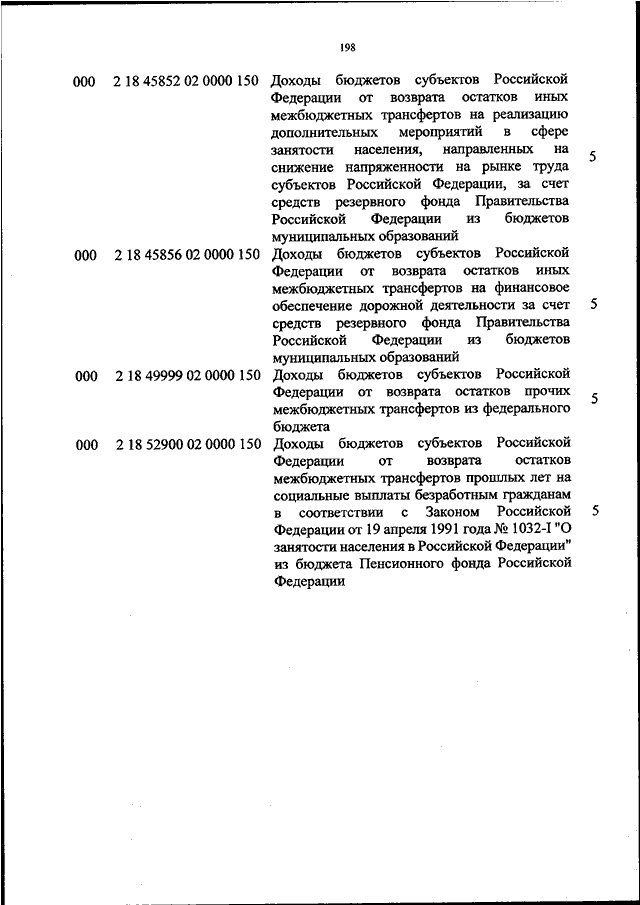 198

| | | | |
|---|---|---|---|
| 000 | 2 18 45852 02 0000 150 | Доходы бюджетов субъектов Российской Федерации от возврата остатков иных межбюджетных трансфертов на реализацию дополнительных мероприятий в сфере занятости населения, направленных на снижение напряженности на рынке труда субъектов Российской Федерации, за счет средств резервного фонда Правительства Российской Федерации из бюджетов муниципальных образований | 5 |
| 000 | 2 18 45856 02 0000 150 | Доходы бюджетов субъектов Российской Федерации от возврата остатков иных межбюджетных трансфертов на финансовое обеспечение дорожной деятельности за счет средств резервного фонда Правительства Российской Федерации из бюджетов муниципальных образований | 5 |
| 000 | 2 18 49999 02 0000 150 | Доходы бюджетов субъектов Российской Федерации от возврата остатков прочих межбюджетных трансфертов из федерального бюджета | 5 |
| 000 | 2 18 52900 02 0000 150 | Доходы бюджетов субъектов Российской Федерации от возврата остатков межбюджетных трансфертов прошлых лет на социальные выплаты безработным гражданам в соответствии с Законом Российской Федерации от 19 апреля 1991 года № 1032-I "О занятости населения в Российской Федерации" из бюджета Пенсионного фонда Российской Федерации | 5 |